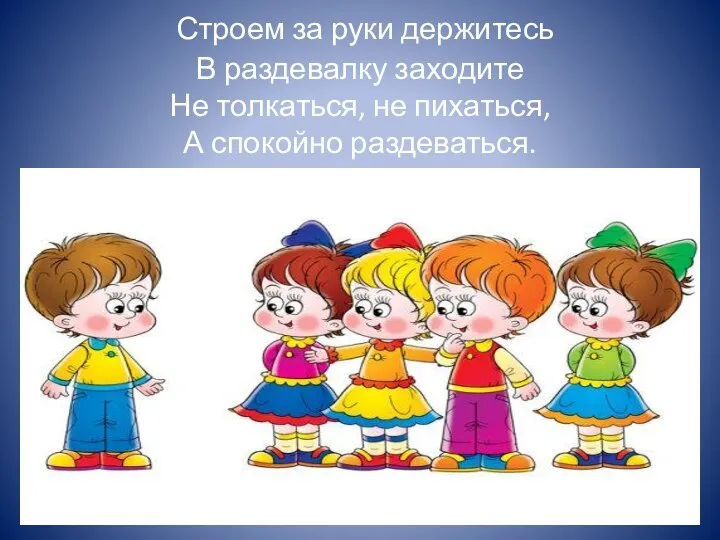 Строем за руки держитесь
В раздевалку заходите
Не толкаться, не пихаться,
А спокойно раздеваться.